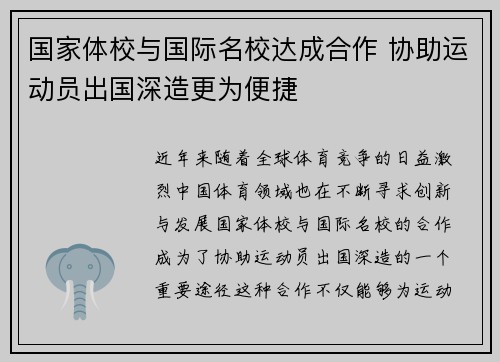 国家体校与国际名校达成合作 协助运动员出国深造更为便捷

近年来随着全球体育竞争的日益激烈中国体育领域也在不断寻求创新与发展国家体校与国际名校的合作成为了协助运动员出国深造的一个重要途径这种合作不仅能够为运动